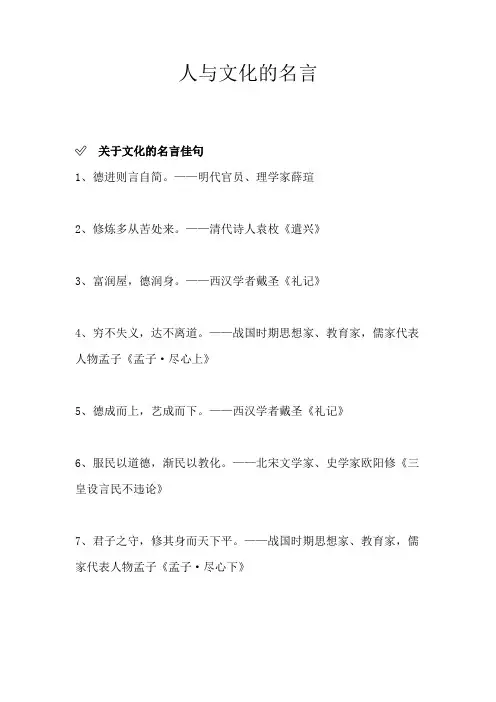 人与文化的名言

关于文化的名言佳句

1、德进则言自简。——明代官员、理学家薛瑄

2、修炼多从苦处来。——清代诗人袁枚《遣兴》

3、富润屋，德润身。——西汉学者戴圣《礼记》

4、穷不失义，达不离道。——战国时期思想家、教育家，儒家代表人物孟子《孟子·尽心上》

5、德成而上，艺成而下。——西汉学者戴圣《礼记》

6、服民以道德，渐民以教化。——北宋文学家、史学家欧阳修《三皇设言民不违论》

7、君子之守，修其身而天下平。——战国时期思想家、教育家，儒家代表人物孟子《孟子·尽心下》